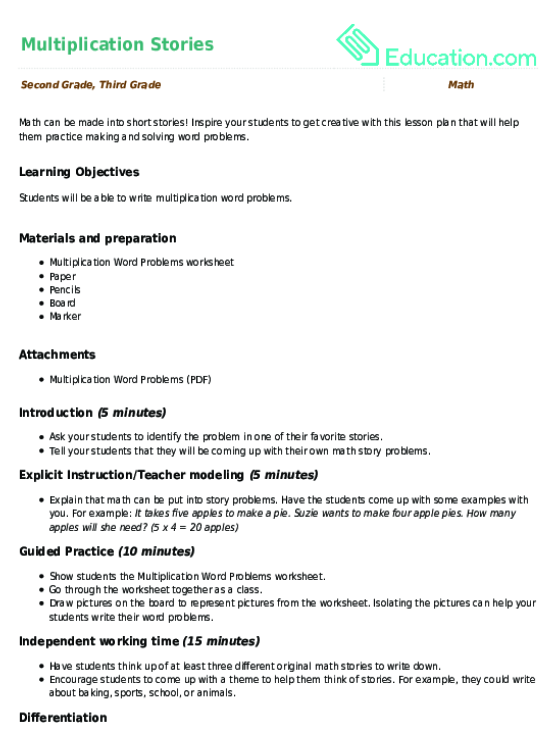 Multiplication Stories

Education.com

Second Grade, Third Grade

Math

Math can be made into short stories! Inspire your students to get creative with this lesson plan that will help them practice making and solving word problems.

Learning Objectives

Students will be able to write multiplication word problems.

Materials and preparation

- Multiplication Word Problems worksheet
- Paper
- Pencils
- Board
- Marker

Attachments

- Multiplication Word Problems (PDF)

Introduction (5 minutes)

- Ask your students to identify the problem in one of their favorite stories.
- Tell your students that they will be coming up with their own math story problems.

Explicit Instruction/Teacher modeling (5 minutes)

- Explain that math can be put into story problems. Have the students come up with some examples with you. For example: It takes five apples to make a pie. Suzie wants to make four apple pies. How many apples will she need? (5 x 4 = 20 apples)

Guided Practice (10 minutes)

- Show students the Multiplication Word Problems worksheet.
- Go through the worksheet together as a class.
- Draw pictures on the board to represent pictures from the worksheet. Isolating the pictures can help your students write their word problems.

Independent working time (15 minutes)

- Have students think up of at least three different original math stories to write down.
- Encourage students to come up with a theme to help them think of stories. For example, they could write about baking, sports, school, or animals.

Differentiation